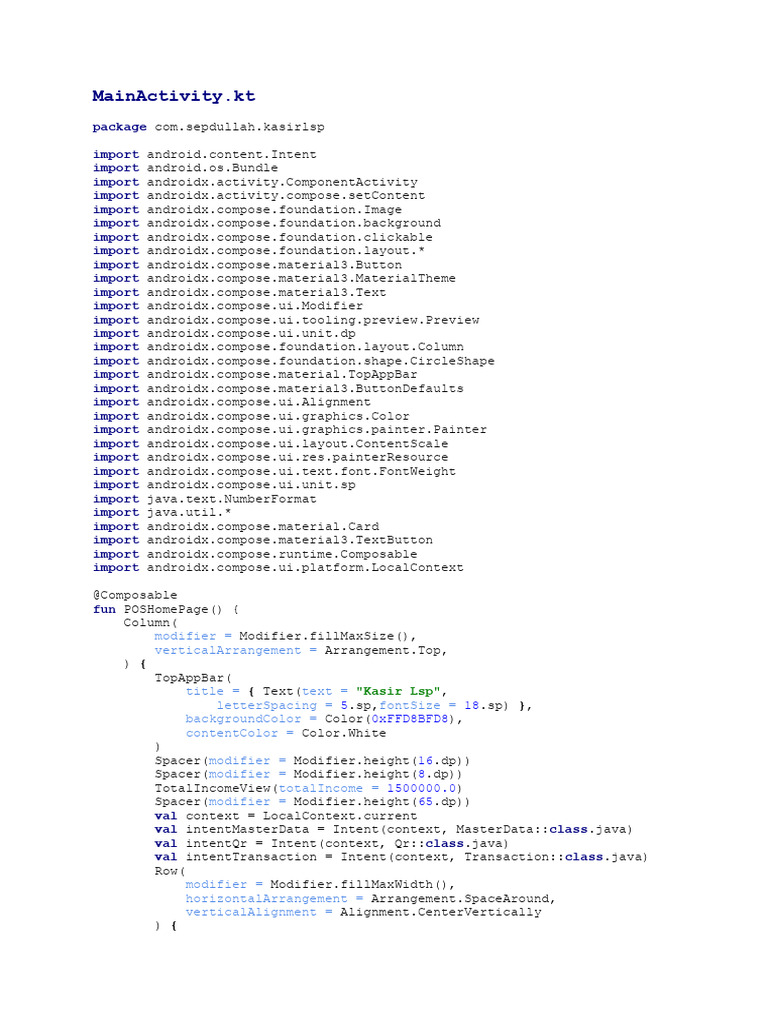 MainActivity.kt

package com.sepdullah.kasirlsp

import android.content.Intent
import android.os.Bundle
import androidx.activity.ComponentActivity
import androidx.activity.compose.setContent
import androidx.compose.foundation.Image
import androidx.compose.foundation.background
import androidx.compose.foundation.clickable
import androidx.compose.foundation.layout.*
import androidx.compose.material3.Button
import androidx.compose.material3.MaterialTheme
import androidx.compose.material3.Text
import androidx.compose.ui.Modifier
import androidx.compose.ui.tooling.preview.Preview
import androidx.compose.ui.unit.dp
import androidx.compose.foundation.layout.Column
import androidx.compose.foundation.shape.CircleShape
import androidx.compose.material.TopAppBar
import androidx.compose.material3.ButtonDefaults
import androidx.compose.ui.Alignment
import androidx.compose.ui.graphics.Color
import androidx.compose.ui.graphics.painter.Painter
import androidx.compose.ui.layout.ContentScale
import androidx.compose.ui.res.painterResource
import androidx.compose.ui.text.font.FontWeight
import androidx.compose.ui.unit.sp
import java.text.NumberFormat
import java.util.*
import androidx.compose.material.Card
import androidx.compose.material3.TextButton
import androidx.compose.runtime.Composable
import androidx.compose.ui.platform.LocalContext

@Composable
fun POSHomePage() {
    Column(
        modifier = Modifier.fillMaxSize(),
        verticalArrangement = Arrangement.Top,
    ) {
        TopAppBar(
            title = { Text(text = "Kasir Lsp",
                letterSpacing = 5.sp,fontSize = 18.sp) },
            backgroundColor = Color(0xFFD8BFD8),
            contentColor = Color.White
        )
        Spacer(modifier = Modifier.height(16.dp))
        Spacer(modifier = Modifier.height(8.dp))
        TotalIncomeView(totalIncome = 1500000.0)
        Spacer(modifier = Modifier.height(65.dp))
        val context = LocalContext.current
        val intentMasterData = Intent(context, MasterData::class.java)
        val intentQr = Intent(context, Qr::class.java)
        val intentTransaction = Intent(context, Transaction::class.java)
        Row(
            modifier = Modifier.fillMaxWidth(),
            horizontalArrangement = Arrangement.SpaceAround,
            verticalAlignment = Alignment.CenterVertically
        ) {